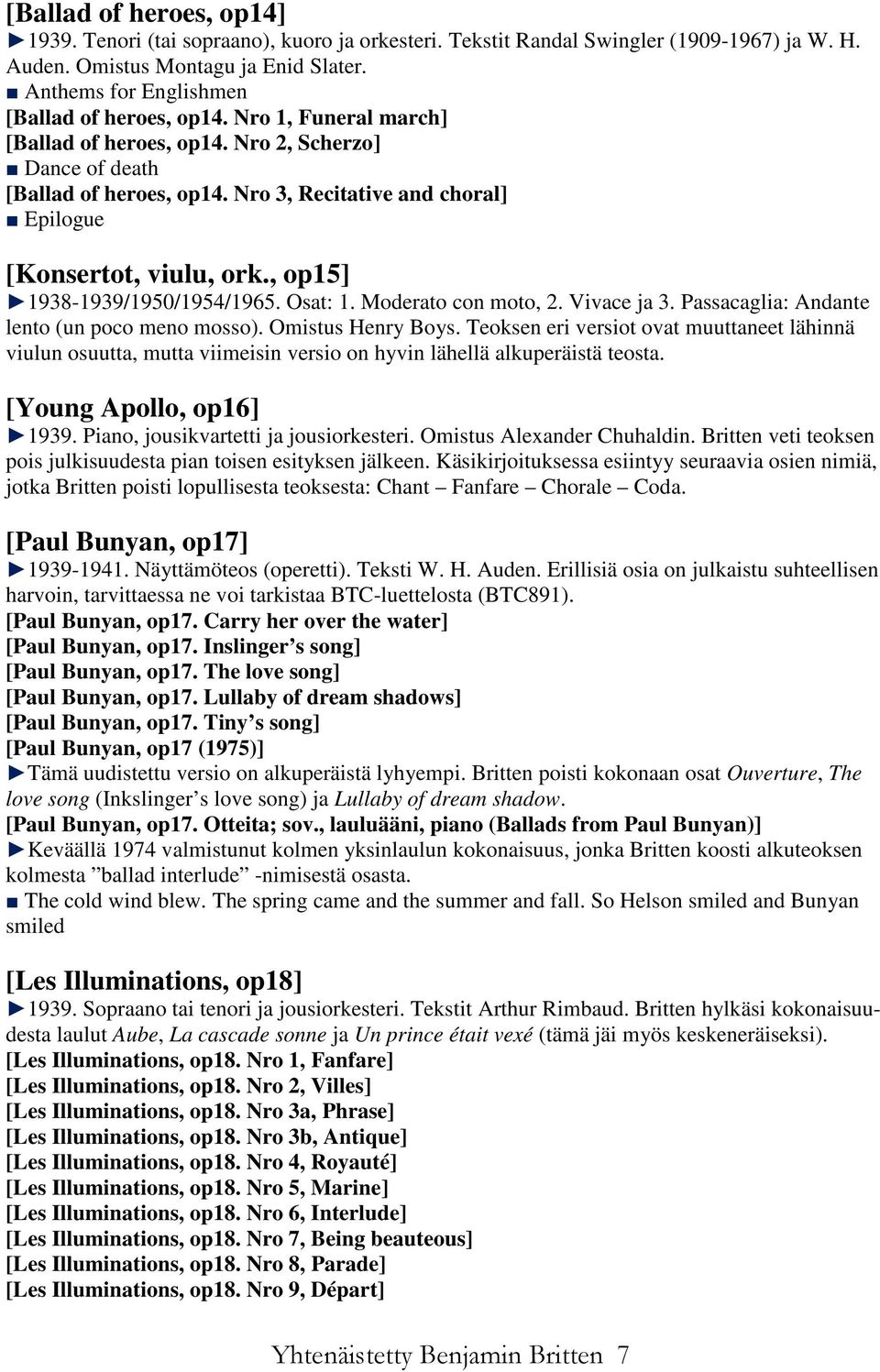 [Ballad of heroes, op14]

►1939. Tenori (tai sopraano), kuoro ja orkesteri. Tekstit Randal Swingler (1909-1967) ja W. H. Auden. Omistus Montagu ja Enid Slater.

■ Anthems for Englishmen

[Ballad of heroes, op14. Nro 1, Funeral march]

[Ballad of heroes, op14. Nro 2, Scherzo]

■ Dance of death

[Ballad of heroes, op14. Nro 3, Recitative and choral]

■ Epilogue

[Konsertot, viulu, ork., op15]

►1938-1939/1950/1954/1965. Osat: 1. Moderato con moto, 2. Vivace ja 3. Passacaglia: Andante lento (un poco meno mosso). Omistus Henry Boys. Teoksen eri versiot ovat muuttaneet lähinnä viulun osuutta, mutta viimeisin versio on hyvin lähellä alkuperäistä teosta.

[Young Apollo, op16]

►1939. Piano, jousikvartetti ja jousiorkesteri. Omistus Alexander Chuhaldin. Britten veti teoksen pois julkisuudesta pian toisen esityksen jälkeen. Käsikirjoituksessa esiintyy seuraavia osien nimiä, jotka Britten poisti lopullisesta teoksesta: Chant – Fanfare – Chorale – Coda.

[Paul Bunyan, op17]

►1939-1941. Näyttämöteos (operetti). Teksti W. H. Auden. Erillisiä osia on julkaistu suhteellisen harvoin, tarvittaessa ne voi tarkistaa BTC-luettelosta (BTC891).

[Paul Bunyan, op17. Carry her over the water]

[Paul Bunyan, op17. Inslinger’s song]

[Paul Bunyan, op17. The love song]

[Paul Bunyan, op17. Lullaby of dream shadows]

[Paul Bunyan, op17. Tiny’s song]

[Paul Bunyan, op17 (1975)]

►Tämä uudistettu versio on alkuperäistä lyhyempi. Britten poisti kokonaan osat Ouverture, The love song (Inkslinger’s love song) ja Lullaby of dream shadow.

[Paul Bunyan, op17. Otteita; sov., lauluääni, piano (Ballads from Paul Bunyan)]

►Keväällä 1974 valmistunut kolmen yksinlaulun kokonaisuus, jonka Britten koosti alkuteoksen kolmesta ”ballad interlude” -nimisestä osasta.

■ The cold wind blew. The spring came and the summer and fall. So Helson smiled and Bunyan smiled

[Les Illuminations, op18]

►1939. Sopraano tai tenori ja jousiorkesteri. Tekstit Arthur Rimbaud. Britten hylkäsi kokonaisuudesta laulut Aube, La cascade sonne ja Un prince était vexé (tämä jäi myös keskeneräiseksi).

[Les Illuminations, op18. Nro 1, Fanfare]

[Les Illuminations, op18. Nro 2, Villes]

[Les Illuminations, op18. Nro 3a, Phrase]

[Les Illuminations, op18. Nro 3b, Antique]

[Les Illuminations, op18. Nro 4, Royauté]

[Les Illuminations, op18. Nro 5, Marine]

[Les Illuminations, op18. Nro 6, Interlude]

[Les Illuminations, op18. Nro 7, Being beauteous]

[Les Illuminations, op18. Nro 8, Parade]

[Les Illuminations, op18. Nro 9, Départ]

Yhtenäistetty Benjamin Britten 7